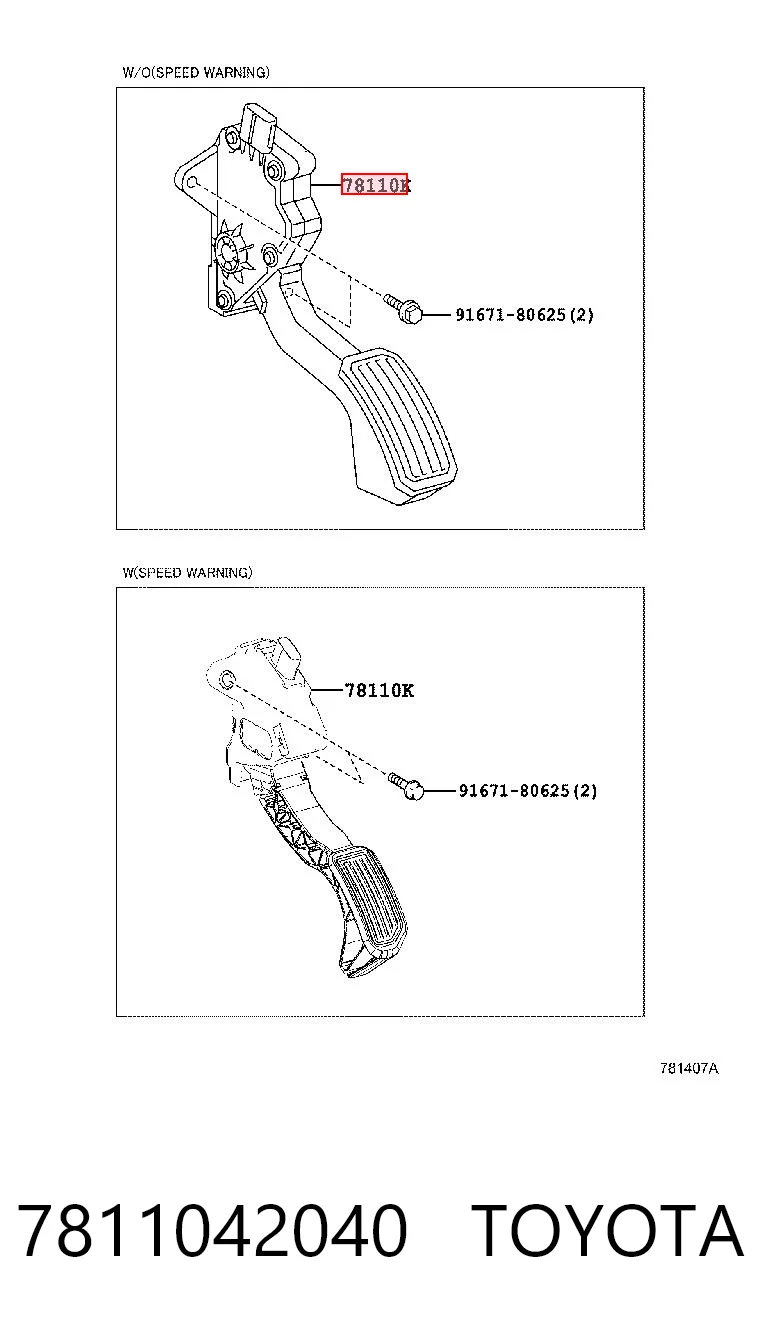 W/O(SPEED WARNING)

78110K

91671-80625(2)

W(SPEED WARNING)

78110K

91671-80625(2)

781407A

7811042040 TOYOTA